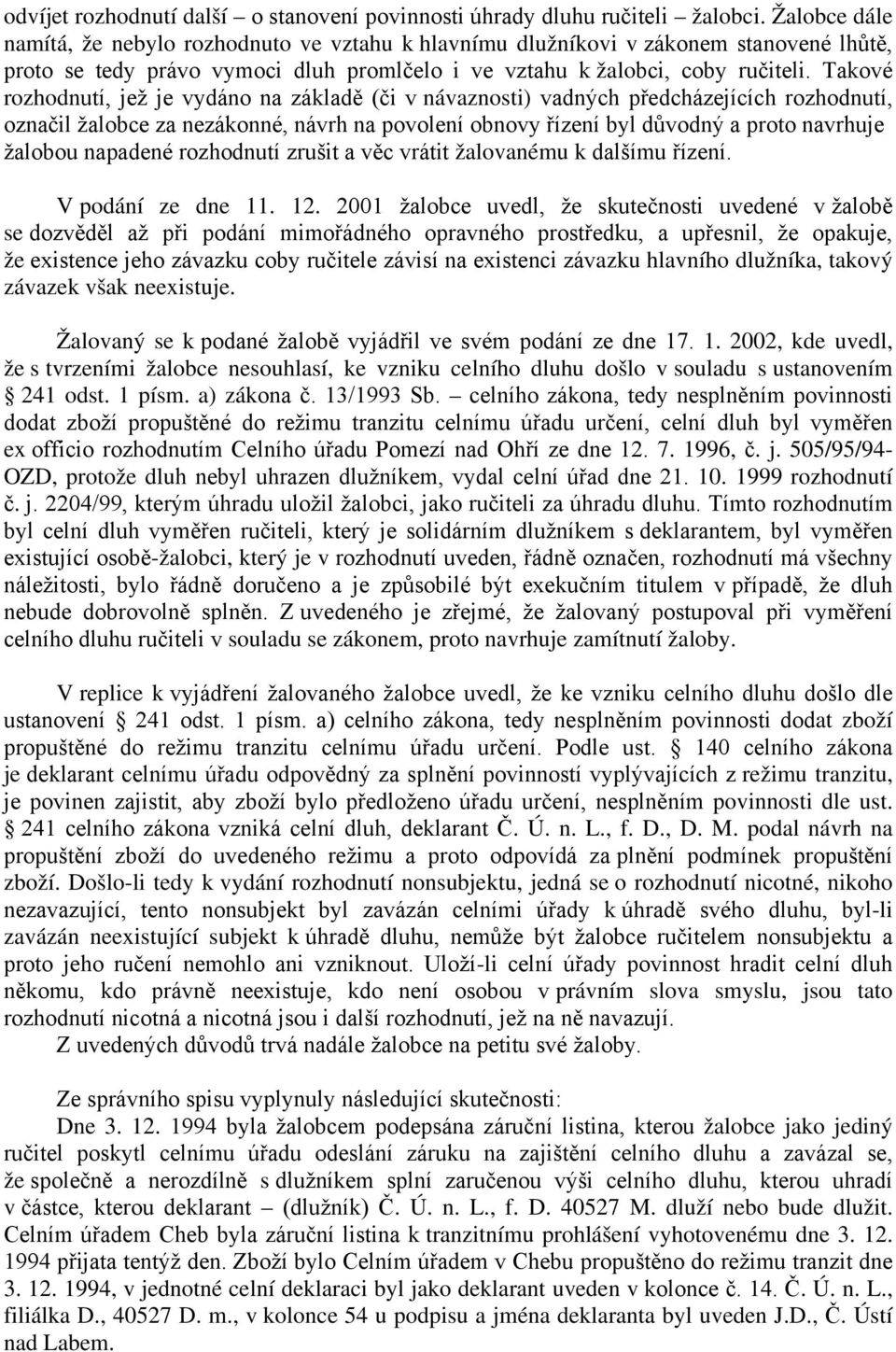 odvíjet rozhodnutí další – o stanovení povinnosti úhrady dluhu ručiteli – žalobci. Žalobce dále namítá, že nebylo rozhodnuto ve vztahu k hlavnímu dlužníkovi v zákonem stanovené lhůtě, proto se tedy právo vymoci dluh promlčelo i ve vztahu k žalobci, coby ručiteli. Takové rozhodnutí, jež je vydáno na základě (či v návaznosti) vadných předcházejících rozhodnutí, označil žalobce za nezákonné, návrh na povolení obnovy řízení byl důvodný a proto navrhuje žalobou napadené rozhodnutí zrušit a věc vrátit žalovanému k dalšímu řízení.

V podání ze dne 11. 12. 2001 žalobce uvedl, že skutečnosti uvedené v žalobě se dozvěděl až při podání mimořádného opravného prostředku, a upřesnil, že opakuje, že existence jeho závazku coby ručitele závisí na existenci závazku hlavního dlužníka, takový závazek však neexistuje.

Žalovaný se k podané žalobě vyjádřil ve svém podání ze dne 17. 1. 2002, kde uvedl, že s tvrzeními žalobce nesouhlasí, ke vzniku celního dluhu došlo v souladu s ustanovením § 241 odst. 1 písm. a) zákona č. 13/1993 Sb. – celního zákona, tedy nesplněním povinnosti dodat zboží propuštěné do režimu tranzitu celnímu úřadu určení, celní dluh byl vyměřen ex officio rozhodnutím Celního úřadu Pomezí nad Ohří ze dne 12. 7. 1996, č. j. 505/95/94-OZD, protože dluh nebyl uhrazen dlužníkem, vydal celní úřad dne 21. 10. 1999 rozhodnutí č. j. 2204/99, kterým úhradu uložil žalobci, jako ručiteli za úhradu dluhu. Tímto rozhodnutím byl celní dluh vyměřen ručiteli, který je solidárním dlužníkem s deklarantem, byl vyměřen existující osobě-žalobci, který je v rozhodnutí uveden, řádně označen, rozhodnutí má všechny náležitosti, bylo řádně doručeno a je způsobilé být exekučním titulem v případě, že dluh nebude dobrovolně splněn. Z uvedeného je zřejmé, že žalovaný postupoval při vyměření celního dluhu ručiteli v souladu se zákonem, proto navrhuje zamítnutí žaloby.

V replice k vyjádření žalovaného žalobce uvedl, že ke vzniku celního dluhu došlo dle ustanovení § 241 odst. 1 písm. a) celního zákona, tedy nesplněním povinnosti dodat zboží propuštěné do režimu tranzitu celnímu úřadu určení. Podle ust. § 140 celního zákona je deklarant celnímu úřadu odpovědný za splnění povinností vyplývajících z režimu tranzitu, je povinen zajistit, aby zboží bylo předloženo úřadu určení, nesplněním povinnosti dle ust. § 241 celního zákona vzniká celní dluh, deklarant Č. Ú. n. L., f. D., D. M. podal návrh na propuštění zboží do uvedeného režimu a proto odpovídá za plnění podmínek propuštění zboží. Došlo-li tedy k vydání rozhodnutí nonsubjektu, jedná se o rozhodnutí nicotné, nikoho nezavazující, tento nonsubjekt byl zavázán celními úřady k úhradě svého dluhu, byl-li zavázán neexistující subjekt k úhradě dluhu, nemůže být žalobce ručitelem nonsubjektu a proto jeho ručení nemohlo ani vzniknout. Uloží-li celní úřady povinnost hradit celní dluh někomu, kdo právně neexistuje, kdo není osobou v právním slova smyslu, jsou tato rozhodnutí nicotná a nicotná jsou i další rozhodnutí, jež na ně navazují.
Z uvedených důvodů trvá nadále žalobce na petitu své žaloby.

Ze správního spisu vyplynuly následující skutečnosti:
Dne 3. 12. 1994 byla žalobcem podepsána záruční listina, kterou žalobce jako jediný ručitel poskytl celnímu úřadu odeslání záruku na zajištění celního dluhu a zavázal se, že společně a nerozdílně s dlužníkem splní zaručenou výši celního dluhu, kterou uhradí v částce, kterou deklarant – (dlužník) Č. Ú. n. L., f. D. 40527 M. dluží nebo bude dlužit. Celním úřadem Cheb byla záruční listina k tranzitnímu prohlášení vyhotovenému dne 3. 12. 1994 přijata tentýž den. Zboží bylo Celním úřadem v Chebu propuštěno do režimu tranzit dne 3. 12. 1994, v jednotné celní deklaraci byl jako deklarant uveden v kolonce č. 14. Č. Ú. n. L., filiálka D., 40527 D. m., v kolonce 54 u podpisu a jména deklaranta byl uveden J.D., Č. Ústí nad Labem.